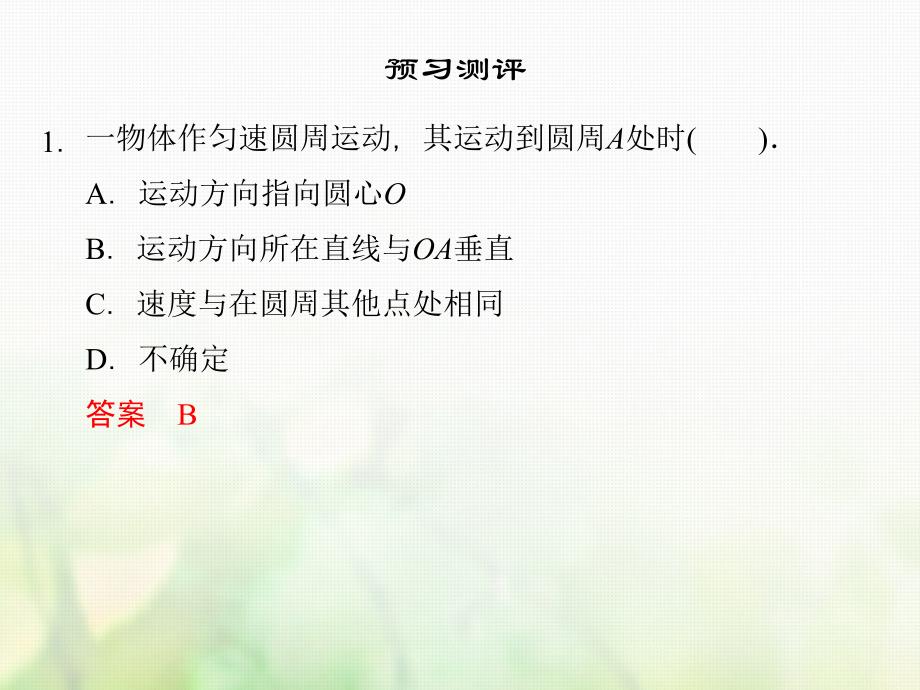 预习测评

1. 一物体作匀速圆周运动，其运动到圆周$A$处时(　　).

A. 运动方向指向圆心$O$

B. 运动方向所在直线与$OA$垂直

C. 速度与在圆周其他点处相同

D. 不确定

答案　B